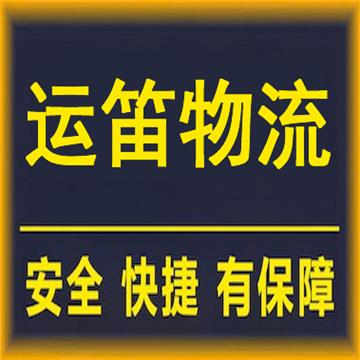 运笛物流

安全 快捷 有保障